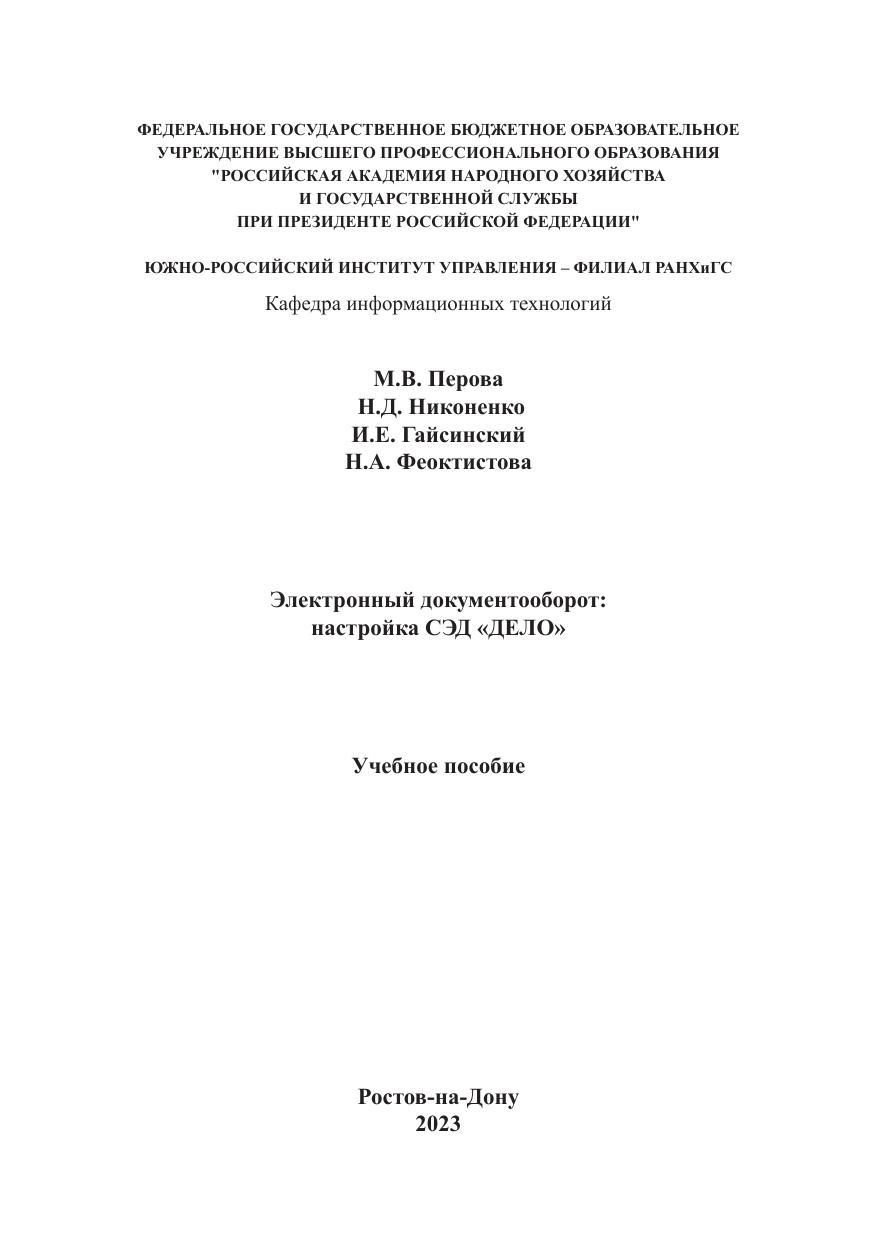 ФЕДЕРАЛЬНОЕ ГОСУДАРСТВЕННОЕ БЮДЖЕТНОЕ ОБРАЗОВАТЕЛЬНОЕ УЧРЕЖДЕНИЕ ВЫСШЕГО ПРОФЕССИОНАЛЬНОГО ОБРАЗОВАНИЯ "РОССИЙСКАЯ АКАДЕМИЯ НАРОДНОГО ХОЗЯЙСТВА И ГОСУДАРСТВЕННОЙ СЛУЖБЫ ПРИ ПРЕЗИДЕНТЕ РОССИЙСКОЙ ФЕДЕРАЦИИ"

ЮЖНО-РОССИЙСКИЙ ИНСТИТУТ УПРАВЛЕНИЯ – ФИЛИАЛ РАНХиГС

Кафедра информационных технологий

М.В. Перова
Н.Д. Никоненко
И.Е. Гайсинский
Н.А. Феоктистова

Электронный документооборот: настройка СЭД «ДЕЛО»

Учебное пособие

Ростов-на-Дону
2023